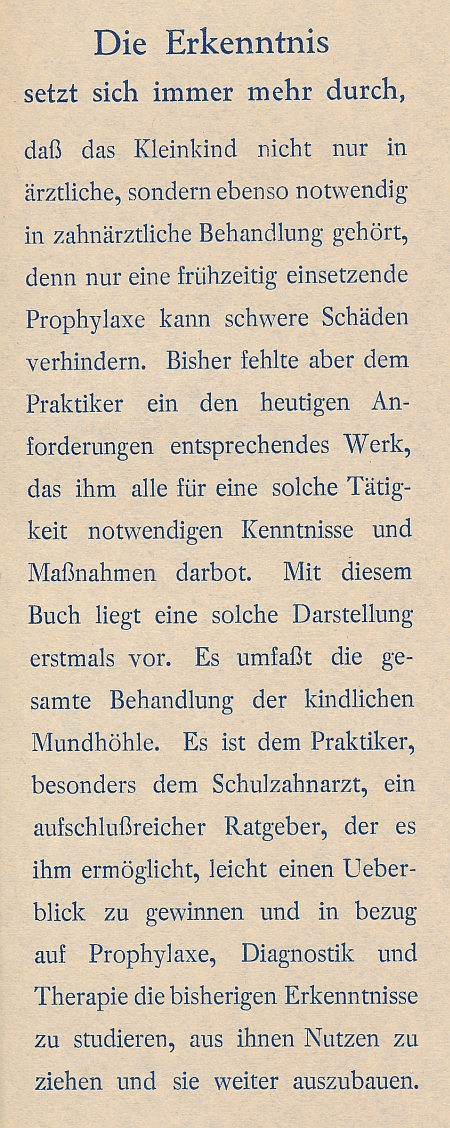 Die Erkenntnis
setzt sich immer mehr durch,

daß das Kleinkind nicht nur in ärztliche, sondern ebenso notwendig in zahnärztliche Behandlung gehört, denn nur eine frühzeitig einsetzende Prophylaxe kann schwere Schäden verhindern. Bisher fehlte aber dem Praktiker ein den heutigen Anforderungen entsprechendes Werk, das ihm alle für eine solche Tätigkeit notwendigen Kenntnisse und Maßnahmen darbot. Mit diesem Buch liegt eine solche Darstellung erstmals vor. Es umfaßt die gesamte Behandlung der kindlichen Mundhöhle. Es ist dem Praktiker, besonders dem Schulzahnarzt, ein aufschlußreicher Ratgeber, der es ihm ermöglicht, leicht einen Ueberblick zu gewinnen und in bezug auf Prophylaxe, Diagnostik und Therapie die bisherigen Erkenntnisse zu studieren, aus ihnen Nutzen zu ziehen und sie weiter auszubauen.